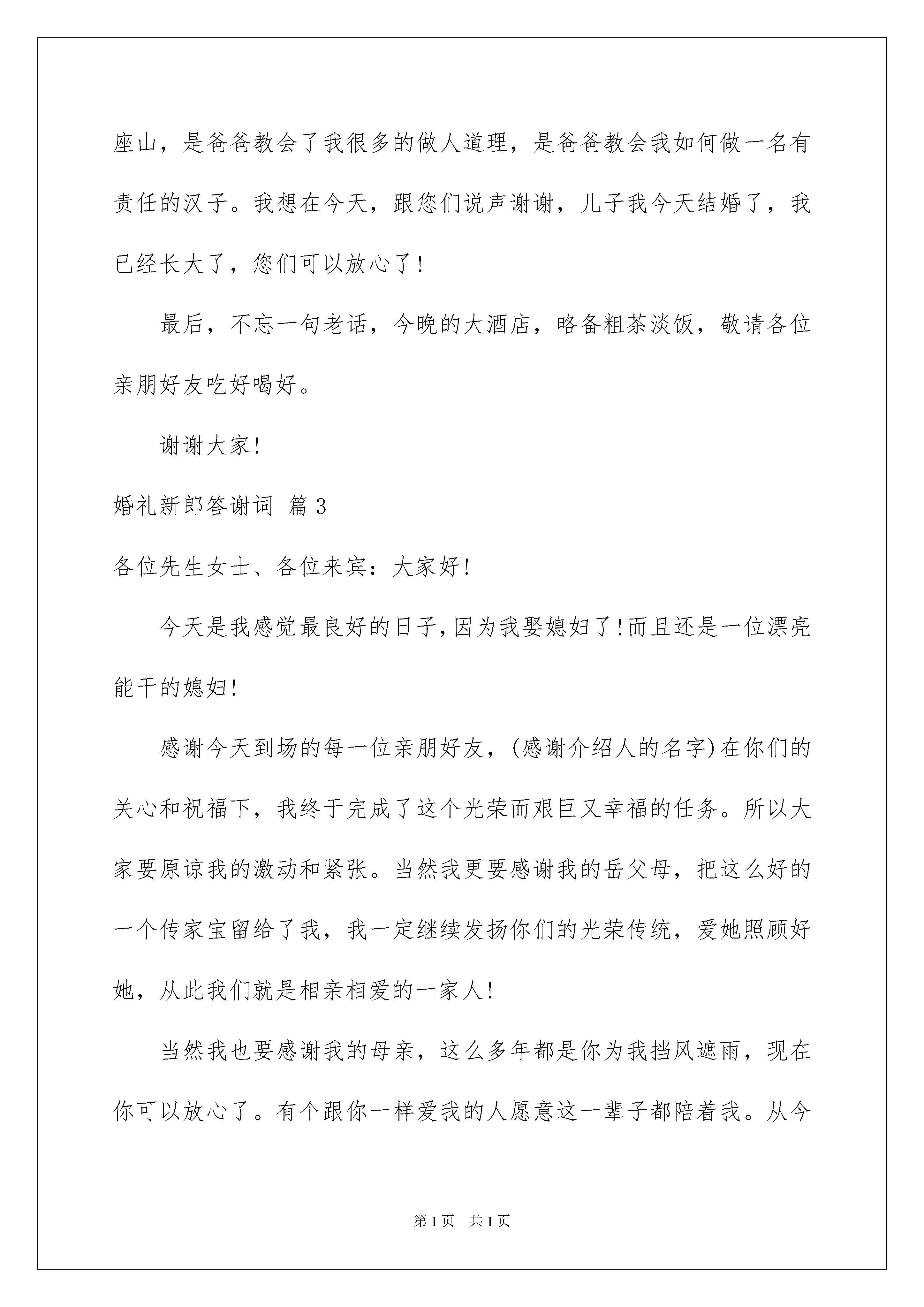 座山，是爸爸教会了我很多的做人道理，是爸爸教会我如何做一名有责任的汉子。我想在今天，跟您们说声谢谢，儿子我今天结婚了，我已经长大了，您们可以放心了！

最后，不忘一句老话，今晚的大酒店，略备粗茶淡饭，敬请各位亲朋好友吃好喝好。

谢谢大家！

婚礼新郎答谢词 篇3

各位先生女士、各位来宾：大家好！

今天是我感觉最良好的日子，因为我娶媳妇了！而且还是一位漂亮能干的媳妇！

感谢今天到场的每一位亲朋好友，(感谢介绍人的名字)在你们的关心和祝福下，我终于完成了这个光荣而艰巨又幸福的任务。所以大家要原谅我的激动和紧张。当然我更要感谢我的岳父母，把这么好的一个传家宝留给了我，我一定继续发扬你们的光荣传统，爱她照顾好她，从此我们就是相亲相爱的一家人！

当然我也要感谢我的母亲，这么多年都是你为我挡风遮雨，现在你可以放心了。有个跟你一样爱我的人愿意这一辈子都陪着我。从今

第1页 共1页